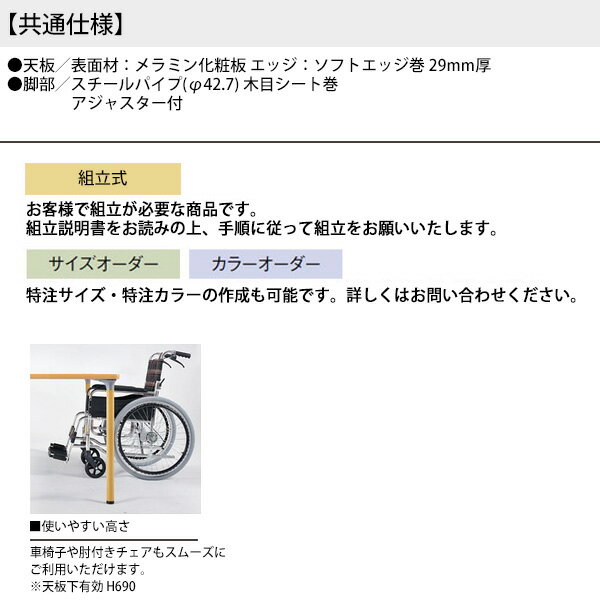 【共通仕様】

●天板／表面材：メラミン化粧板 エッジ：ソフトエッジ巻 29mm厚
●脚部／スチールパイプ(φ42.7) 木目シート巻
アジャスター付

組立式

お客様で組立が必要な商品です。
組立説明書をお読みの上、手順に従って組立をお願いいたします。

サイズオーダー

カラーオーダー

特注サイズ・特注カラーの作成も可能です。詳しくはお問い合わせください。

■使いやすい高さ

車椅子や肘付きチェアもスムーズにご利用いただけます。
※天板下有効 H690